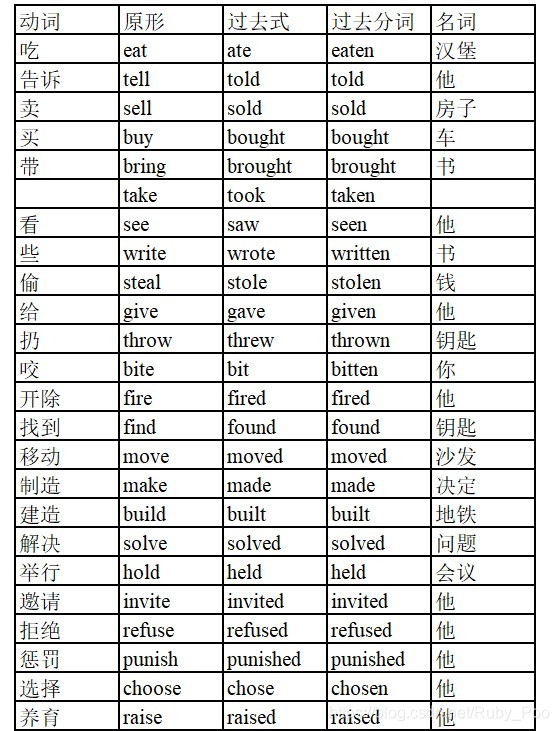 | 动词 | 原形 | 过去式 | 过去分词 | 名词 |
|---|---|---|---|---|
| 吃 | eat | ate | eaten | 汉堡 |
| 告诉 | tell | told | told | 他 |
| 卖 | sell | sold | sold | 房子 |
| 买 | buy | bought | bought | 车 |
| 带 | bring | brought | brought | 书 |
| | take | took | taken | |
| 看 | see | saw | seen | 他 |
| 些 | write | wrote | written | 书 |
| 偷 | steal | stole | stolen | 钱 |
| 给 | give | gave | given | 他 |
| 扔 | throw | threw | thrown | 钥匙 |
| 咬 | bite | bit | bitten | 你 |
| 开除 | fire | fired | fired | 他 |
| 找到 | find | found | found | 钥匙 |
| 移动 | move | moved | moved | 沙发 |
| 制造 | make | made | made | 决定 |
| 建造 | build | built | built | 地铁 |
| 解决 | solve | solved | solved | 问题 |
| 举行 | hold | held | held | 会议 |
| 邀请 | invite | invited | invited | 他 |
| 拒绝 | refuse | refused | refused | 他 |
| 惩罚 | punish | punished | punished | 他 |
| 选择 | choose | chose | chosen | 他 |
| 养育 | raise | raised | raised | 他 |

https://blog.csdn.net/Ruby_Poo